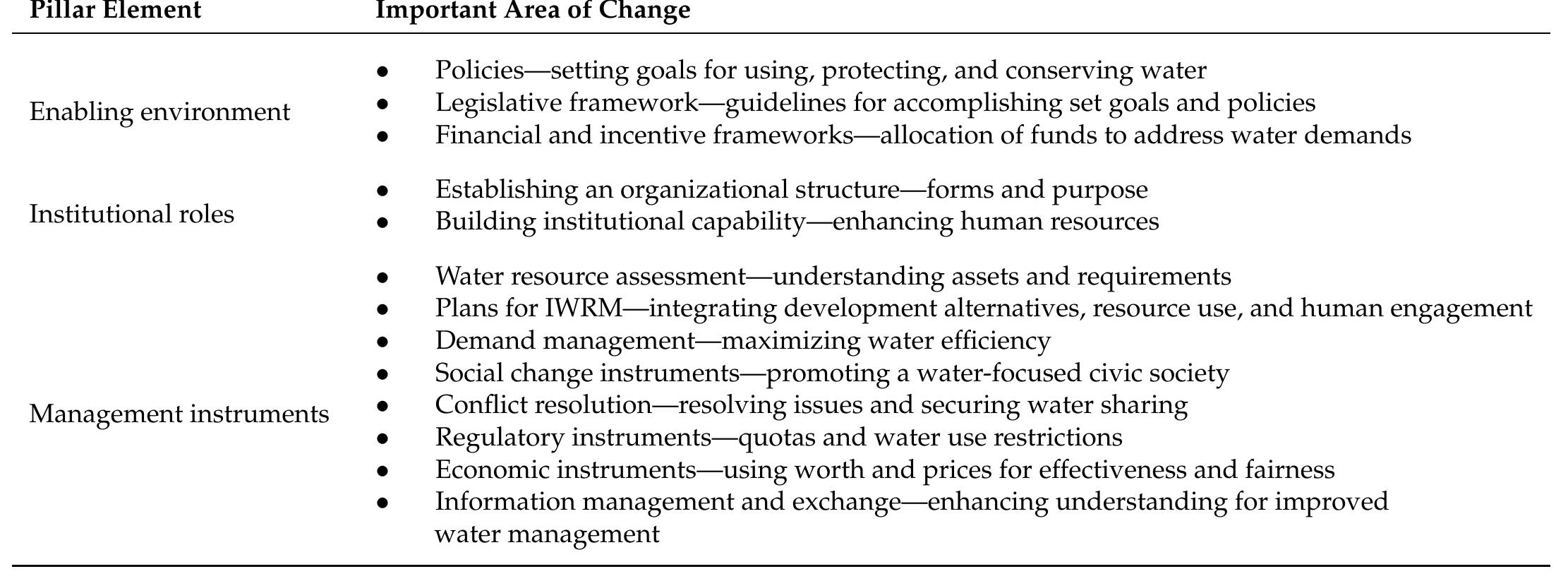 | Pillar Element | Important Area of Change |
|---|---|
| Enabling environment | • Policies—setting goals for using, protecting, and conserving water • Legislative framework—guidelines for accomplishing set goals and policies • Financial and incentive frameworks—allocation of funds to address water demands |
| Institutional roles | • Establishing an organizational structure—forms and purpose • Building institutional capability—enhancing human resources |
| Management instruments | • Water resource assessment—understanding assets and requirements • Plans for IWRM—integrating development alternatives, resource use, and human engagement • Demand management—maximizing water efficiency • Social change instruments—promoting a water-focused civic society • Conflict resolution—resolving issues and securing water sharing • Regulatory instruments—quotas and water use restrictions • Economic instruments—using worth and prices for effectiveness and fairness • Information management and exchange—enhancing understanding for improved water management |